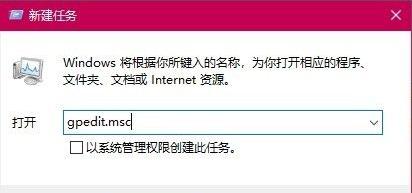 新建任务

Windows 将根据你所键入的名称，为你打开相应的程序、文件夹、文档或 Internet 资源。

打开 gpedit.msc

以系统管理权限创建此任务。